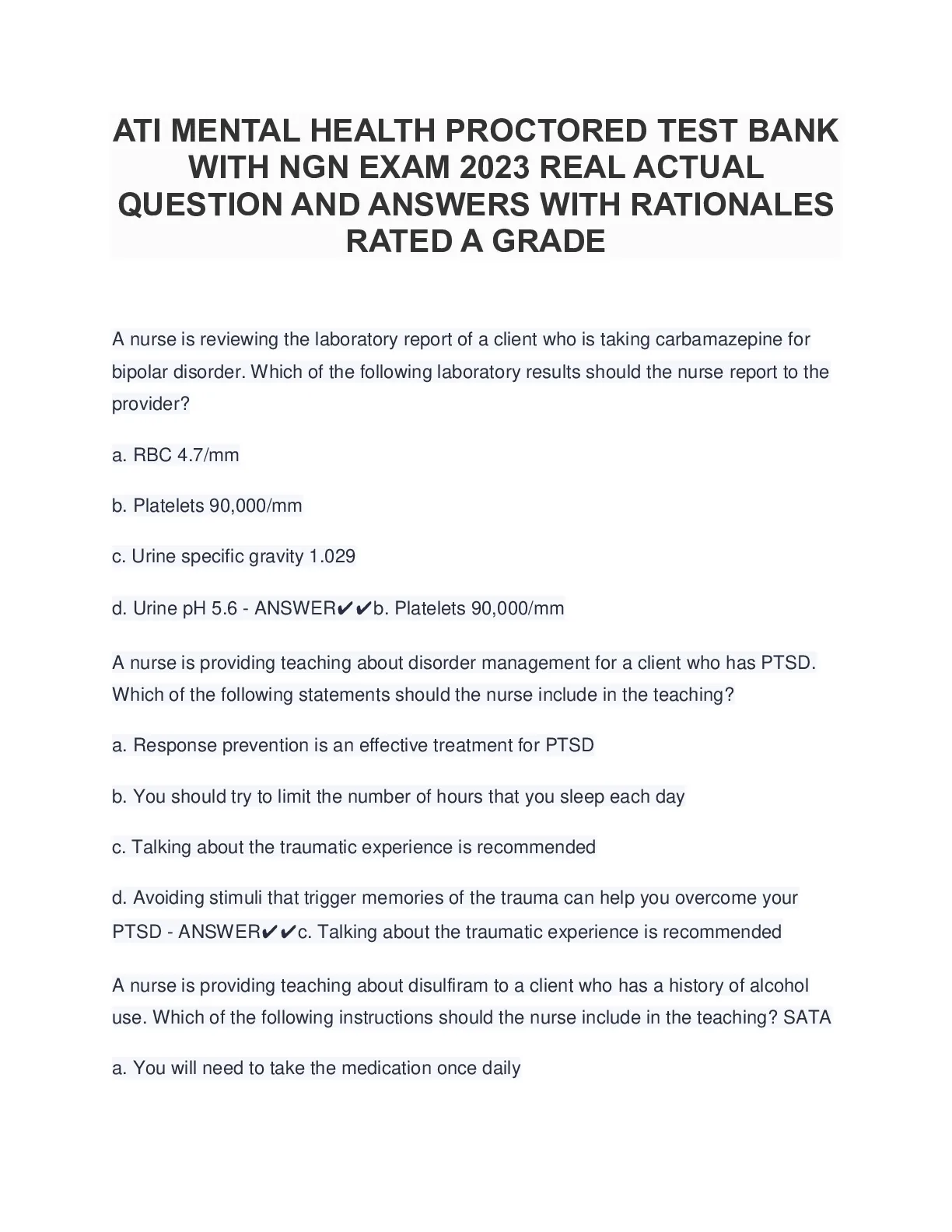 ATI MENTAL HEALTH PROCTORED TEST BANK WITH NGN EXAM 2023 REAL ACTUAL QUESTION AND ANSWERS WITH RATIONALES RATED A GRADE

A nurse is reviewing the laboratory report of a client who is taking carbamazepine for bipolar disorder. Which of the following laboratory results should the nurse report to the provider?

a. RBC 4.7/mm

b. Platelets 90,000/mm

c. Urine specific gravity 1.029

d. Urine pH 5.6 - ANSWER✔✔b. Platelets 90,000/mm

A nurse is providing teaching about disorder management for a client who has PTSD. Which of the following statements should the nurse include in the teaching?

a. Response prevention is an effective treatment for PTSD

b. You should try to limit the number of hours that you sleep each day

c. Talking about the traumatic experience is recommended

d. Avoiding stimuli that trigger memories of the trauma can help you overcome your PTSD - ANSWER✔✔c. Talking about the traumatic experience is recommended

A nurse is providing teaching about disulfiram to a client who has a history of alcohol use. Which of the following instructions should the nurse include in the teaching? SATA

a. You will need to take the medication once daily